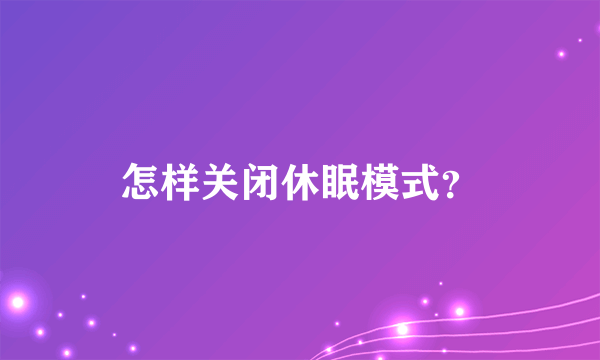 怎样关闭休眠模式?